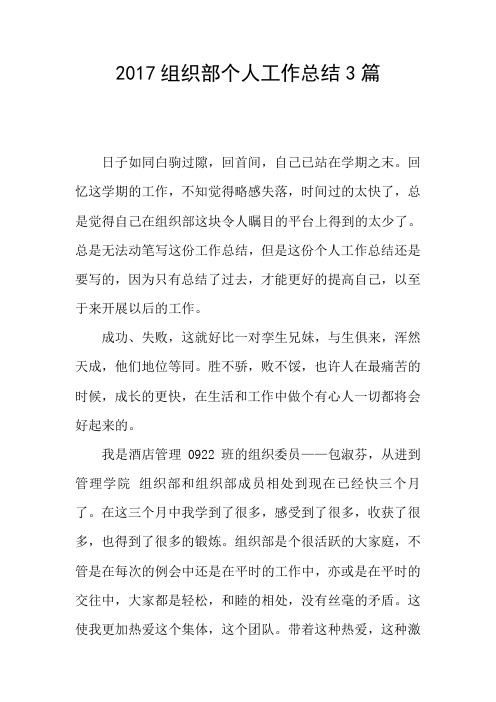 2017 组织部个人工作总结 3 篇

日子如同白驹过隙，回首间，自己已站在学期之末。回忆这学期的工作，不知觉得略感失落，时间过的太快了，总是觉得自己在组织部这块令人瞩目的平台上得到的太少了。总是无法动笔写这份工作总结，但是这份个人工作总结还是要写的，因为只有总结了过去，才能更好的提高自己，以至于来开展以后的工作。

成功、失败，这就好比一对孪生兄妹，与生俱来，浑然天成，他们地位等同。胜不骄，败不馁，也许人在最痛苦的时候，成长的更快，在生活和工作中做个有心人一切都将会好起来的。

我是酒店管理 0922 班的组织委员——包淑芬，从进到管理学院 组织部和组织部成员相处到现在已经快三个月了。在这三个月中我学到了很多，感受到了很多，收获了很多，也得到了很多的锻炼。组织部是个很活跃的大家庭，不管是在每次的例会中还是在平时的工作中，亦或是在平时的交往中，大家都是轻松，和睦的相处，没有丝毫的矛盾。这使我更加热爱这个集体，这个团队。带着这种热爱，这种激